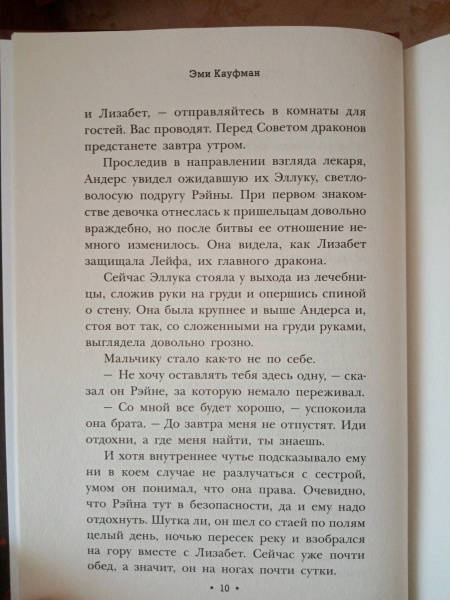 Эми Кауфман

и Лизабет, — отправляйтесь в комнаты для гостей. Вас проводят. Перед Советом драконов предстанете завтра утром.

Проследив в направлении взгляда лекаря, Андерс увидел ожидавшую их Эллуку, светловолосую подругу Рэйны. При первом знакомстве девочка отнеслась к пришельцам довольно враждебно, но после битвы ее отношение немного изменилось. Она видела, как Лизабет защищала Лейфа, их главного дракона.

Сейчас Эллука стояла у выхода из лечебницы, сложив руки на груди и опершись спиной о стену. Она была крупнее и выше Андерса и, стоя вот так, со сложенными на груди руками, выглядела довольно грозно.

Мальчику стало как-то не по себе.

— Не хочу оставлять тебя здесь одну, — сказал он Рэйне, за которую немало переживал.

— Со мной все будет хорошо, — успокоила она брата. — До завтра меня не отпустят. Иди отдохни, а где меня найти, ты знаешь.

И хотя внутреннее чутье подсказывало ему ни в коем случае не разлучаться с сестрой, умом он понимал, что она права. Очевидно, что Рэйна тут в безопасности, да и ему надо отдохнуть. Шутка ли, он шел со стаей по полям целый день, ночью пересек реку и взобрался на гору вместе с Лизабет. Сейчас уже почти обед, а значит, он на ногах почти сутки.

• 10 •